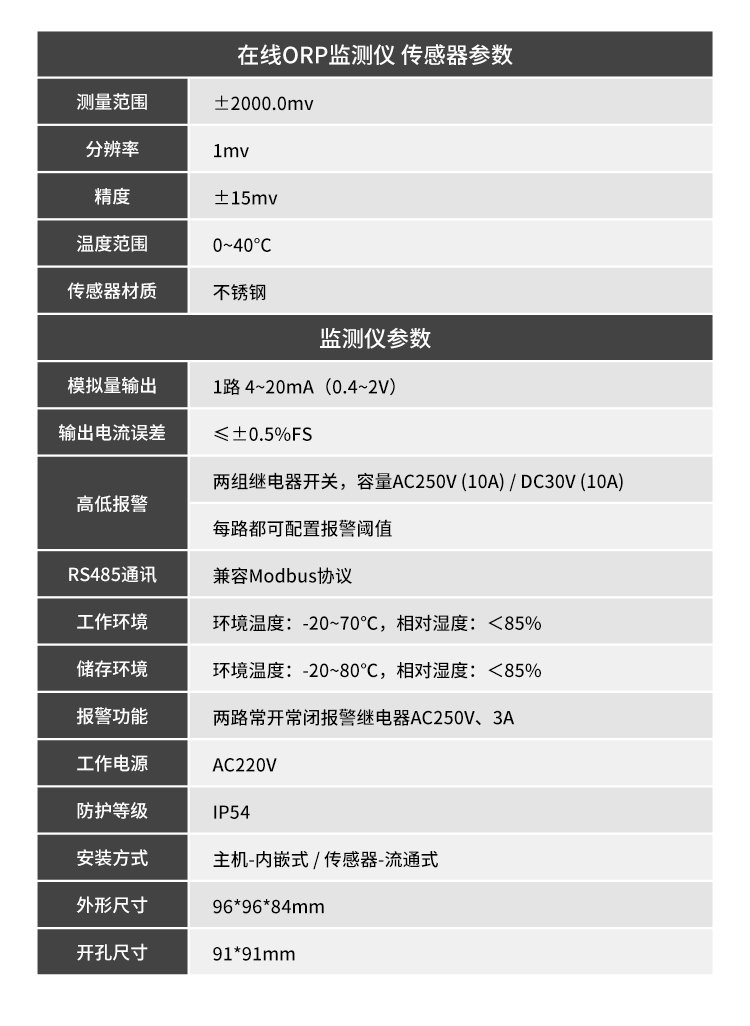 | 在线ORP监测仪 传感器参数 | |
|---|---|
| 测量范围 | ±2000.0mv |
| 分辨率 | 1mv |
| 精度 | ±15mv |
| 温度范围 | 0~40°C |
| 传感器材质 | 不锈钢 |

| 监测仪参数 | |
|---|---|
| 模拟量输出 | 1路 4~20mA（0.4~2V） |
| 输出电流误差 | ≤±0.5%FS |
| 高低报警 | 两组继电器开关，容量AC250V (10A) / DC30V (10A) |
| | 每路都可配置报警阈值 |
| RS485通讯 | 兼容Modbus协议 |
| 工作环境 | 环境温度：-20~70°C，相对湿度：＜85% |
| 储存环境 | 环境温度：-20~80°C，相对湿度：＜85% |
| 报警功能 | 两路常开常闭报警继电器AC250V、3A |
| 工作电源 | AC220V |
| 防护等级 | IP54 |
| 安装方式 | 主机-内嵌式 / 传感器-流通式 |
| 外形尺寸 | 96*96*84mm |
| 开孔尺寸 | 91*91mm |